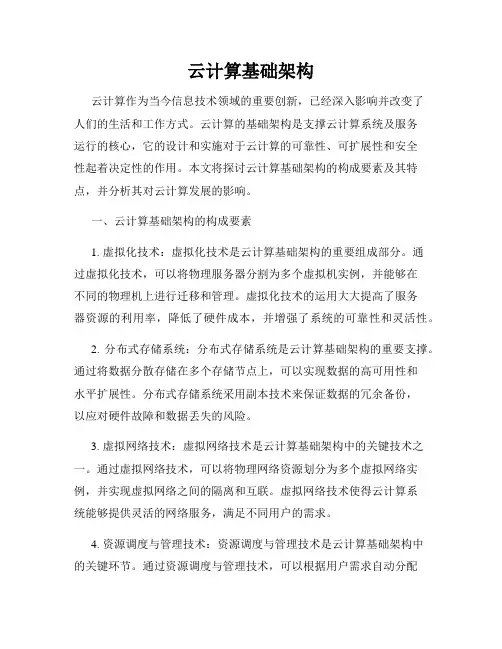 云计算基础架构

云计算作为当今信息技术领域的重要创新，已经深入影响并改变了人们的生活和工作方式。云计算的基础架构是支撑云计算系统及服务运行的核心，它的设计和实施对于云计算的可靠性、可扩展性和安全性起着决定性的作用。本文将探讨云计算基础架构的构成要素及其特点，并分析其对云计算发展的影响。

一、云计算基础架构的构成要素

1. 虚拟化技术：虚拟化技术是云计算基础架构的重要组成部分。通过虚拟化技术，可以将物理服务器分割为多个虚拟机实例，并能够在不同的物理机上进行迁移和管理。虚拟化技术的运用大大提高了服务器资源的利用率，降低了硬件成本，并增强了系统的可靠性和灵活性。

2. 分布式存储系统：分布式存储系统是云计算基础架构的重要支撑。通过将数据分散存储在多个存储节点上，可以实现数据的高可用性和水平扩展性。分布式存储系统采用副本技术来保证数据的冗余备份，以应对硬件故障和数据丢失的风险。

3. 虚拟网络技术：虚拟网络技术是云计算基础架构中的关键技术之一。通过虚拟网络技术，可以将物理网络资源划分为多个虚拟网络实例，并实现虚拟网络之间的隔离和互联。虚拟网络技术使得云计算系统能够提供灵活的网络服务，满足不同用户的需求。

4. 资源调度与管理技术：资源调度与管理技术是云计算基础架构中的关键环节。通过资源调度与管理技术，可以根据用户需求自动分配